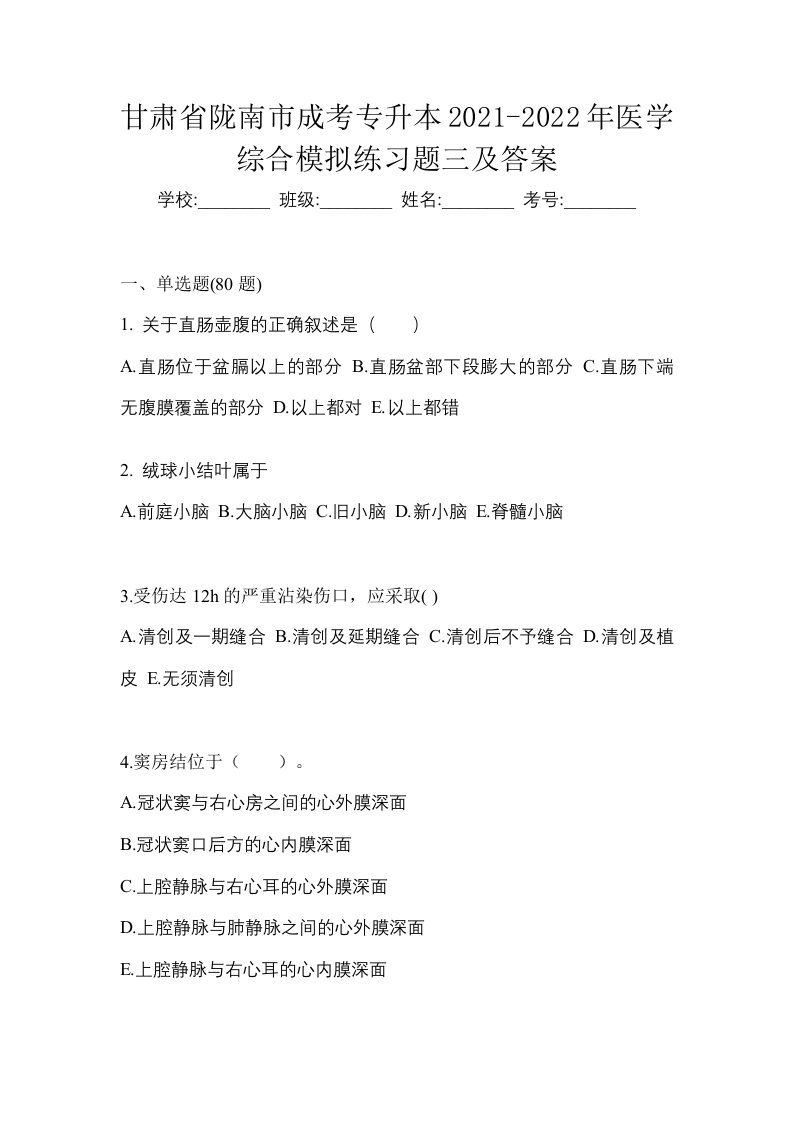 甘肃省陇南市成考专升本2021-2022年医学综合模拟练习题三及答案

学校:________ 班级:________ 姓名:________ 考号:________

一、单选题(80 题)

1. 关于直肠壶腹的正确叙述是（　　）

A.直肠位于盆膈以上的部分 B.直肠盆部下段膨大的部分 C.直肠下端无腹膜覆盖的部分 D.以上都对 E.以上都错

2. 绒球小结叶属于

A.前庭小脑 B.大脑小脑 C.旧小脑 D.新小脑 E.脊髓小脑

3.受伤达 12h 的严重沾染伤口，应采取( )

A.清创及一期缝合 B.清创及延期缝合 C.清创后不予缝合 D.清创及植皮 E.无须清创

4.窦房结位于（　　）。

A.冠状窦与右心房之间的心外膜深面

B.冠状窦口后方的心内膜深面

C.上腔静脉与右心耳的心外膜深面

D.上腔静脉与肺静脉之间的心外膜深面

E.上腔静脉与右心耳的心内膜深面